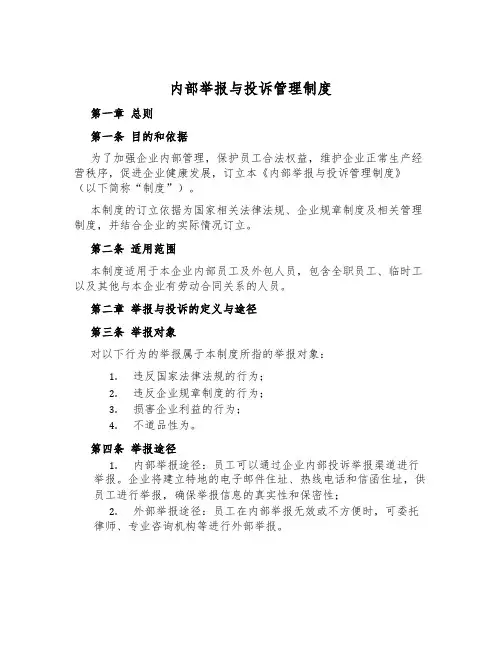 内部举报与投诉管理制度

第一章 总则

第一条 目的和依据

为了加强企业内部管理，保护员工合法权益，维护企业正常生产经营秩序，促进企业健康发展，订立本《内部举报与投诉管理制度》（以下简称“制度”）。

本制度的订立依据为国家相关法律法规、企业规章制度及相关管理制度，并结合企业的实际情况订立。

第二条 适用范围

本制度适用于本企业内部员工及外包人员，包含全职员工、临时工以及其他与本企业有劳动合同关系的人员。

第二章 举报与投诉的定义与途径

第三条 举报对象

对以下行为的举报属于本制度所指的举报对象：

1. 违反国家法律法规的行为；
2. 违反企业规章制度的行为；
3. 损害企业利益的行为；
4. 不道品性为。

第四条 举报途径

1. 内部举报途径：员工可以通过企业内部投诉举报渠道进行举报。企业将建立特地的电子邮件住址、热线电话和信函住址，供员工进行举报，确保举报信息的真实性和保密性；

2. 外部举报途径：员工在内部举报无效或不方便时，可委托律师、专业咨询机构等进行外部举报。